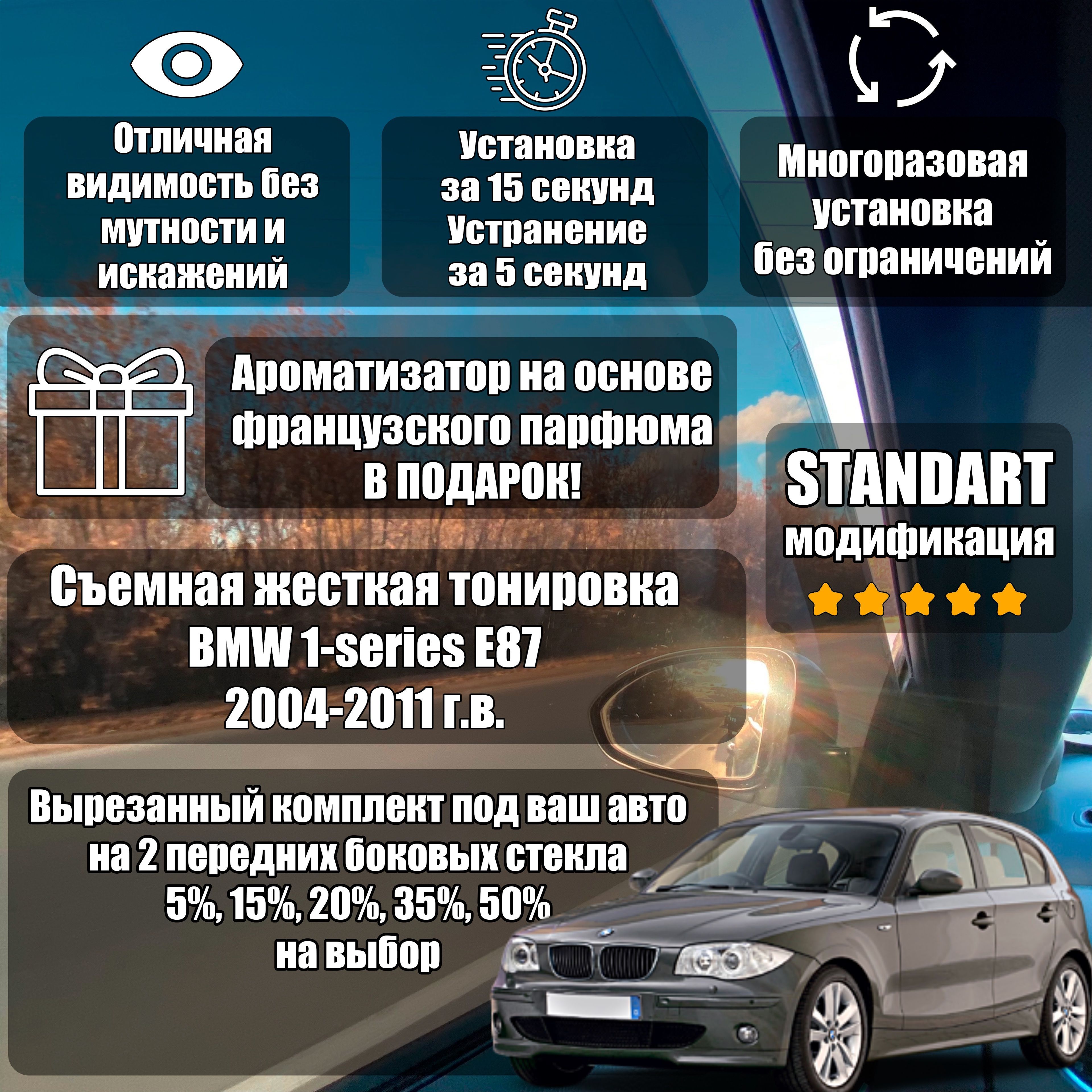 Отличная видимость без мутности и искажений

Установка за 15 секунд
Устранение за 5 секунд

Многоразовая установка без ограничений

Ароматизатор на основе французского парфюма В ПОДАРОК!

STANDART
модификация

Съемная жесткая тонировка
BMW 1-series E87
2004-2011 г.в.

Вырезанный комплект под ваш авто
на 2 передних боковых стекла
5%, 15%, 20%, 35%, 50%
на выбор